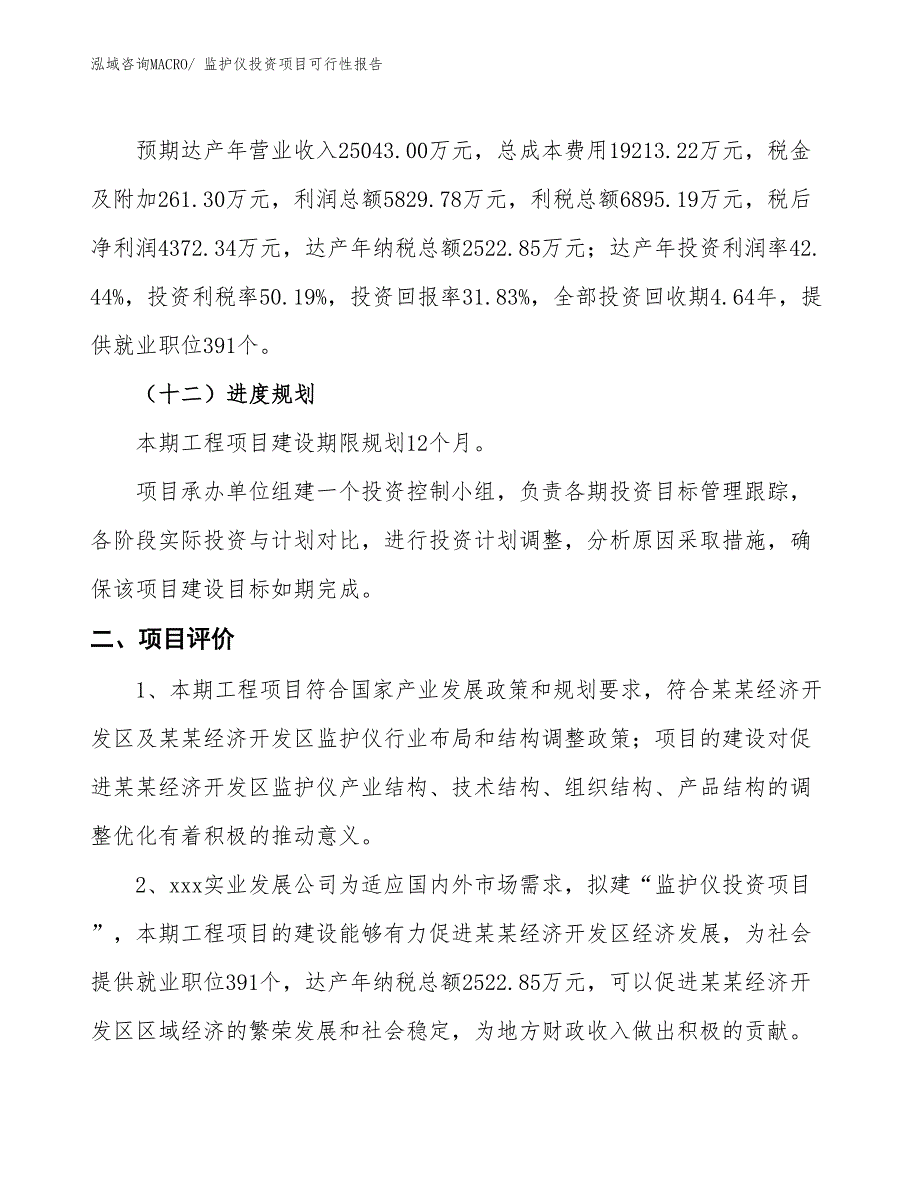 泓域咨询MACRO/ 监护仪投资项目可行性报告

预期达产年营业收入25043.00万元，总成本费用19213.22万元，税金及附加261.30万元，利润总额5829.78万元，利税总额6895.19万元，税后净利润4372.34万元，达产年纳税总额2522.85万元；达产年投资利润率42.44%，投资利税率50.19%，投资回报率31.83%，全部投资回收期4.64年，提供就业职位391个。

（十二）进度规划

本期工程项目建设期限规划12个月。

项目承办单位组建一个投资控制小组，负责各期投资目标管理跟踪，各阶段实际投资与计划对比，进行投资计划调整，分析原因采取措施，确保该项目建设目标如期完成。

二、项目评价

1、本期工程项目符合国家产业发展政策和规划要求，符合某某经济开发区及某某经济开发区监护仪行业布局和结构调整政策；项目的建设对促进某某经济开发区监护仪产业结构、技术结构、组织结构、产品结构的调整优化有着积极的推动意义。

2、xxx实业发展公司为适应国内外市场需求，拟建“监护仪投资项目”，本期工程项目的建设能够有力促进某某经济开发区经济发展，为社会提供就业职位391个，达产年纳税总额2522.85万元，可以促进某某经济开发区区域经济的繁荣发展和社会稳定，为地方财政收入做出积极的贡献。